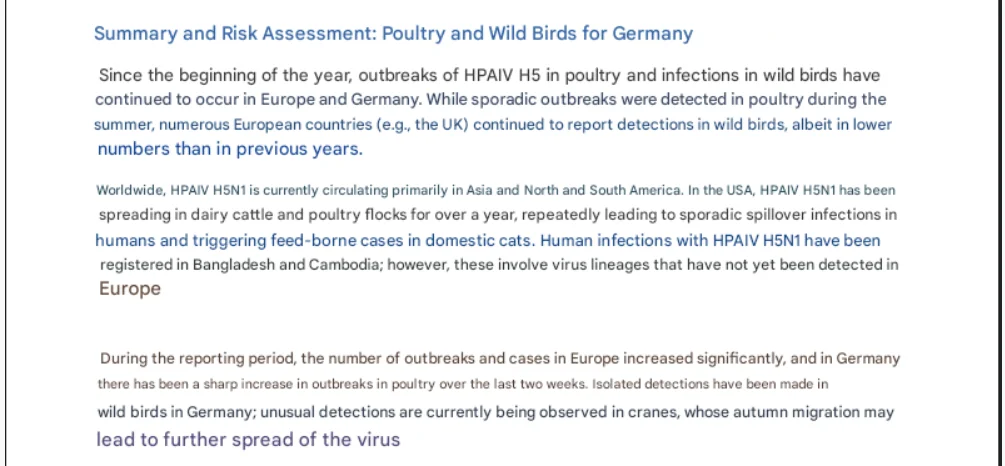 Summary and Risk Assessment: Poultry and Wild Birds for Germany

Since the beginning of the year, outbreaks of HPAIV H5 in poultry and infections in wild birds have continued to occur in Europe and Germany. While sporadic outbreaks were detected in poultry during the summer, numerous European countries (e.g., the UK) continued to report detections in wild birds, albeit in lower numbers than in previous years.

Worldwide, HPAIV H5N1 is currently circulating primarily in Asia and North and South America. In the USA, HPAIV H5N1 has been spreading in dairy cattle and poultry flocks for over a year, repeatedly leading to sporadic spillover infections in humans and triggering feed-borne cases in domestic cats. Human infections with HPAIV H5N1 have been registered in Bangladesh and Cambodia; however, these involve virus lineages that have not yet been detected in Europe

During the reporting period, the number of outbreaks and cases in Europe increased significantly, and in Germany there has been a sharp increase in outbreaks in poultry over the last two weeks. Isolated detections have been made in wild birds in Germany; unusual detections are currently being observed in cranes, whose autumn migration may lead to further spread of the virus